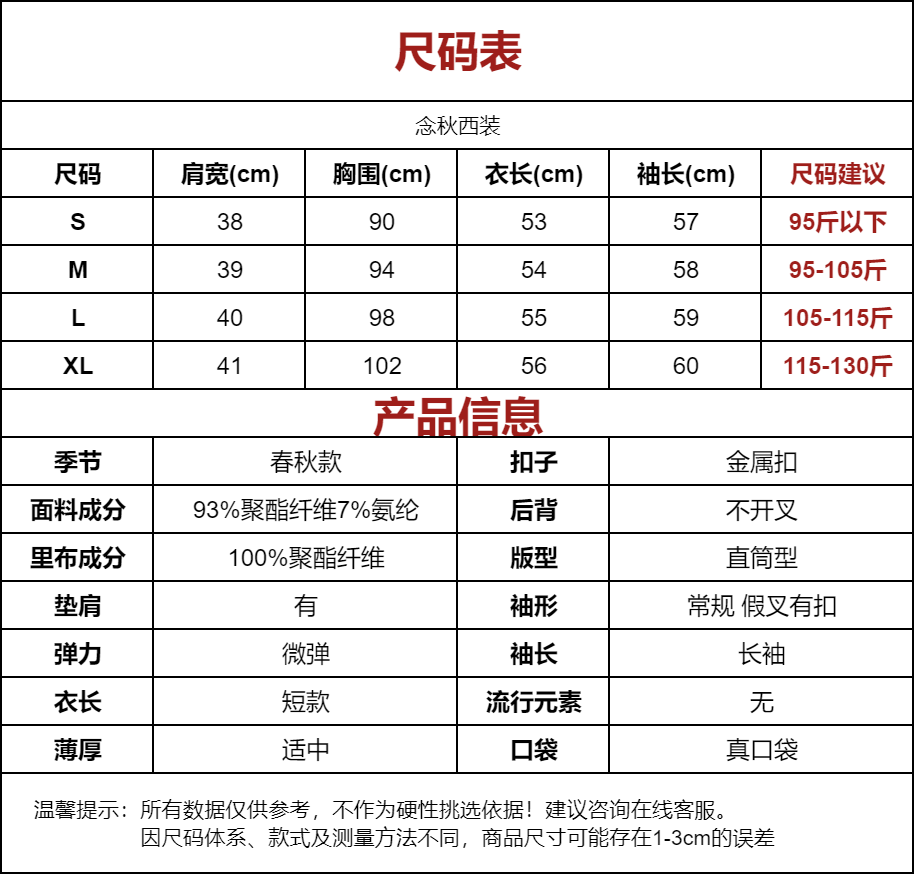 尺码表

念秋西装

| 尺码 | 肩宽(cm) | 胸围(cm) | 衣长(cm) | 袖长(cm) | 尺码建议 |
|---|---|---|---|---|---|
| S | 38 | 90 | 53 | 57 | 95斤以下 |
| M | 39 | 94 | 54 | 58 | 95-105斤 |
| L | 40 | 98 | 55 | 59 | 105-115斤 |
| XL | 41 | 102 | 56 | 60 | 115-130斤 |

产品信息

| 季节 | 春秋款 | 扣子 | 金属扣 |
|---|---|---|---|
| 面料成分 | 93%聚酯纤维7%氨纶 | 后背 | 不开叉 |
| 里布成分 | 100%聚酯纤维 | 版型 | 直筒型 |
| 垫肩 | 有 | 袖形 | 常规 假叉有扣 |
| 弹力 | 微弹 | 袖长 | 长袖 |
| 衣长 | 短款 | 流行元素 | 无 |
| 薄厚 | 适中 | 口袋 | 真口袋 |

温馨提示：所有数据仅供参考，不作为硬性挑选依据！建议咨询在线客服。
因尺码体系、款式及测量方法不同，商品尺寸可能存在1-3cm的误差